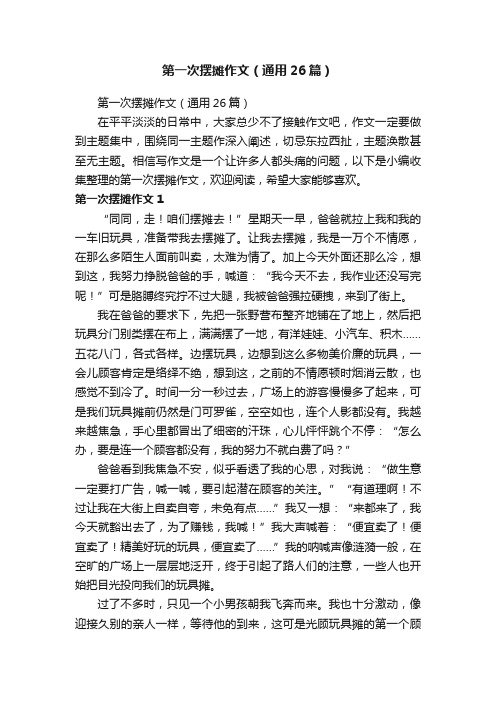 第一次摆摊作文（通用26篇）

第一次摆摊作文（通用26篇）

在平平淡淡的日常中，大家总少不了接触作文吧，作文一定要做到主题集中，围绕同一主题作深入阐述，切忌东拉西扯，主题涣散甚至无主题。相信写作文是一个让许多人都头痛的问题，以下是小编收集整理的第一次摆摊作文，欢迎阅读，希望大家能够喜欢。

第一次摆摊作文1

“同同，走！咱们摆摊去！”星期天一早，爸爸就拉上我和我的一车旧玩具，准备带我去摆摊了。让我去摆摊，我是一万个不情愿，在那么多陌生人面前叫卖，太难为情了。加上今天外面还那么冷，想到这，我努力挣脱爸爸的手，喊道：“我今天不去，我作业还没写完呢！”可是胳膊终究拧不过大腿，我被爸爸强拉硬拽，来到了街上。

我在爸爸的要求下，先把一张野营布整齐地铺在了地上，然后把玩具分门别类摆在布上，满满摆了一地，有洋娃娃、小汽车、积木……五花八门，各式各样。边摆玩具，边想到这么多物美价廉的玩具，一会儿顾客肯定是络绎不绝，想到这，之前的不情愿顿时烟消云散，也感觉不到冷了。时间一分一秒过去，广场上的游客慢慢多了起来，可是我们玩具摊前仍然是门可罗雀，空空如也，连个人影都没有。我越来越焦急，手心里都冒出了细密的汗珠，心儿怦怦跳个不停：“怎么办，要是连一个顾客都没有，我的努力不就白费了吗？”

爸爸看到我焦急不安，似乎看透了我的心思，对我说：“做生意一定要打广告，喊一喊，要引起潜在顾客的关注。”“有道理啊！不过让我在大街上自卖自夸，未免有点……”我又一想：“来都来了，我今天就豁出去了，为了赚钱，我喊！”我大声喊着：“便宜卖了！便宜卖了！精美好玩的玩具，便宜卖了……”我的呐喊声像涟漪一般，在空旷的广场上一层层地泛开，终于引起了路人们的注意，一些人也开始把目光投向我们的玩具摊。

过了不多时，只见一个小男孩朝我飞奔而来。我也十分激动，像迎接久别的亲人一样，等待他的到来，这可是光顾玩具摊的第一个顾